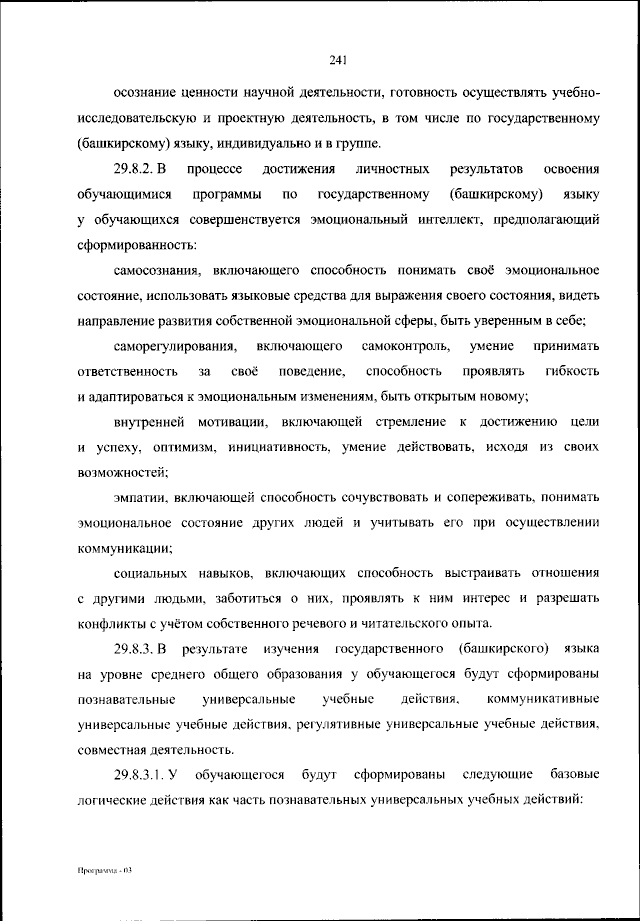 241

осознание ценности научной деятельности, готовность осуществлять учебно-исследовательскую и проектную деятельность, в том числе по государственному (башкирскому) языку, индивидуально и в группе.

29.8.2. В процессе достижения личностных результатов освоения обучающимися программы по государственному (башкирскому) языку у обучающихся совершенствуется эмоциональный интеллект, предполагающий сформированность:

самосознания, включающего способность понимать своё эмоциональное состояние, использовать языковые средства для выражения своего состояния, видеть направление развития собственной эмоциональной сферы, быть уверенным в себе;

саморегулирования, включающего самоконтроль, умение принимать ответственность за своё поведение, способность проявлять гибкость и адаптироваться к эмоциональным изменениям, быть открытым новому;

внутренней мотивации, включающей стремление к достижению цели и успеху, оптимизм, инициативность, умение действовать, исходя из своих возможностей;

эмпатии, включающей способность сочувствовать и сопереживать, понимать эмоциональное состояние других людей и учитывать его при осуществлении коммуникации;

социальных навыков, включающих способность выстраивать отношения с другими людьми, заботиться о них, проявлять к ним интерес и разрешать конфликты с учётом собственного речевого и читательского опыта.

29.8.3. В результате изучения государственного (башкирского) языка на уровне среднего общего образования у обучающегося будут сформированы познавательные универсальные учебные действия, коммуникативные универсальные учебные действия, регулятивные универсальные учебные действия, совместная деятельность.

29.8.3.1. У обучающегося будут сформированы следующие базовые логические действия как часть познавательных универсальных учебных действий:

Программа - 03